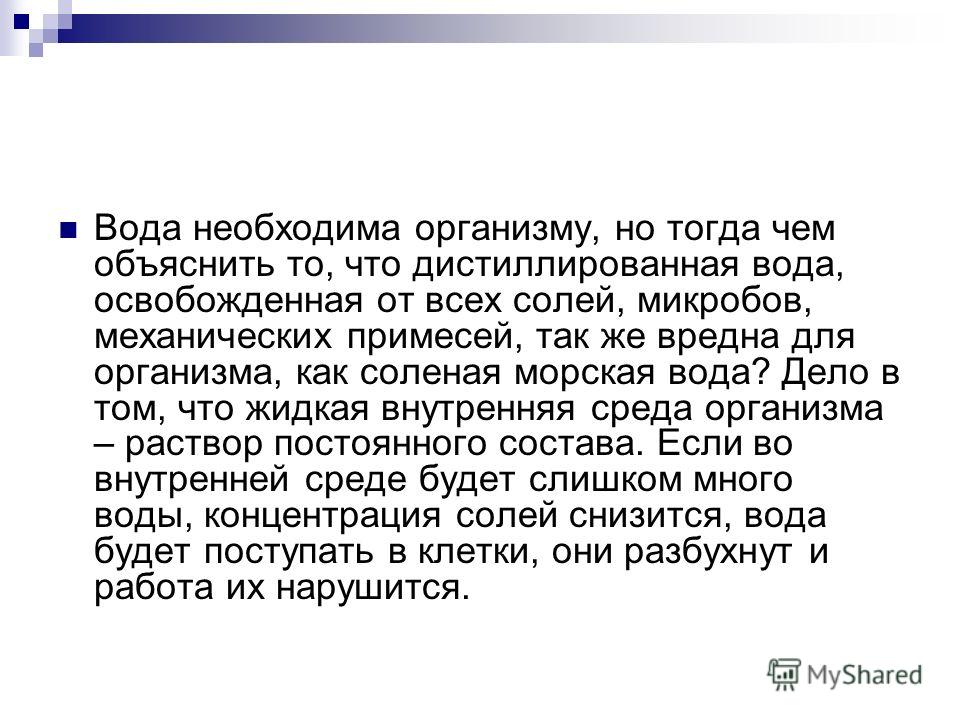 Вода необходима организму, но тогда чем объяснить то, что дистиллированная вода, освобожденная от всех солей, микробов, механических примесей, так же вредна для организма, как соленая морская вода? Дело в том, что жидкая внутренняя среда организма – раствор постоянного состава. Если во внутренней среде будет слишком много воды, концентрация солей снизится, вода будет поступать в клетки, они разбухнут и работа их нарушится.

MyShared